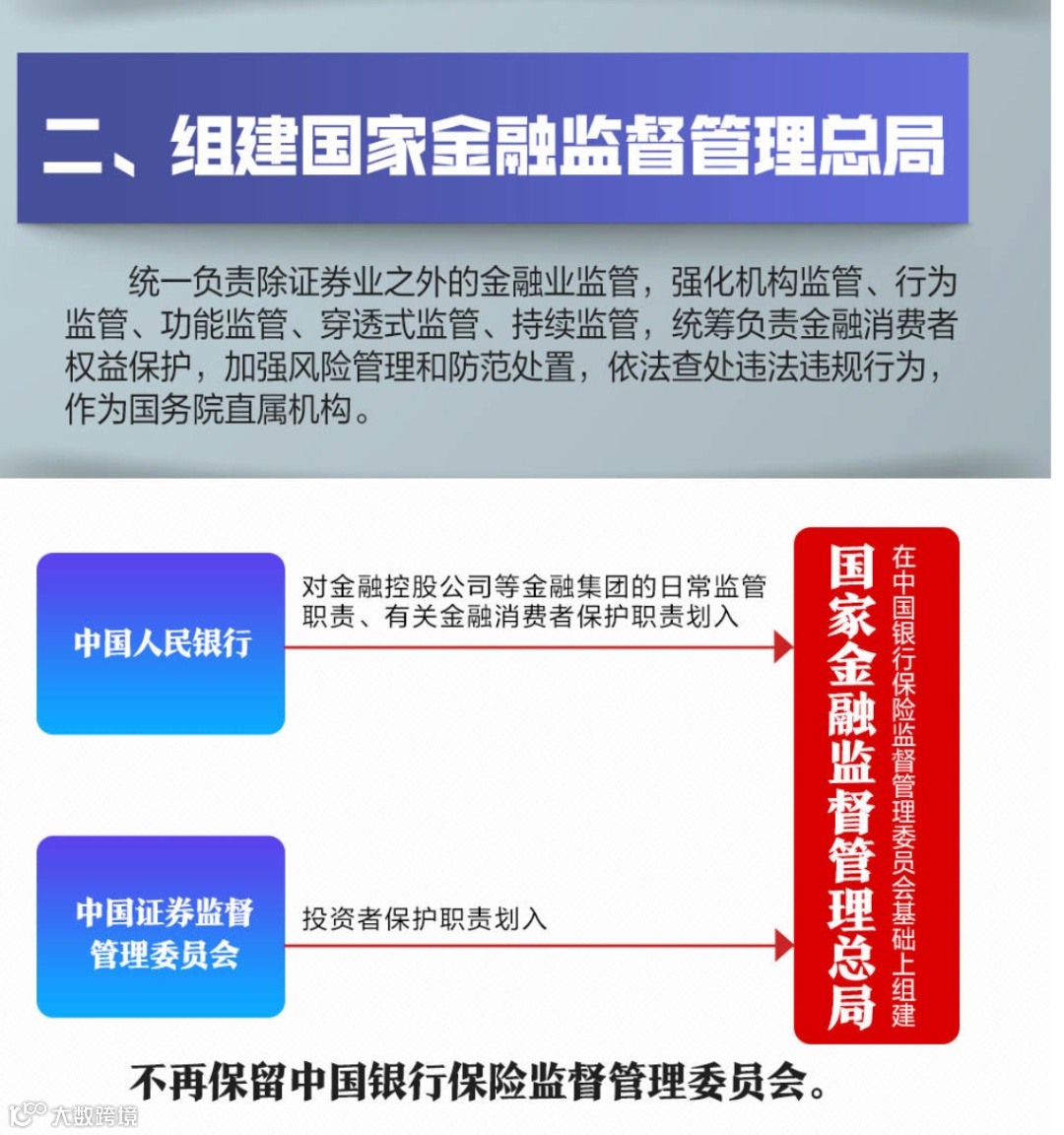 二、组建国家金融监督管理总局

统一负责除证券业之外的金融业监管，强化机构监管、行为监管、功能监管、穿透式监管、持续监管，统筹负责金融消费者权益保护，加强风险管理和防范处置，依法查处违法违规行为，作为国务院直属机构。

中国人民银行

对金融控股公司等金融集团的日常监管职责、有关金融消费者保护职责划入

中国证券监督管理委员会

投资者保护职责划入

国家金融监督管理总局

在中国银行保险监督管理委员会基础上组建

不再保留中国银行保险监督管理委员会。

大数跨境